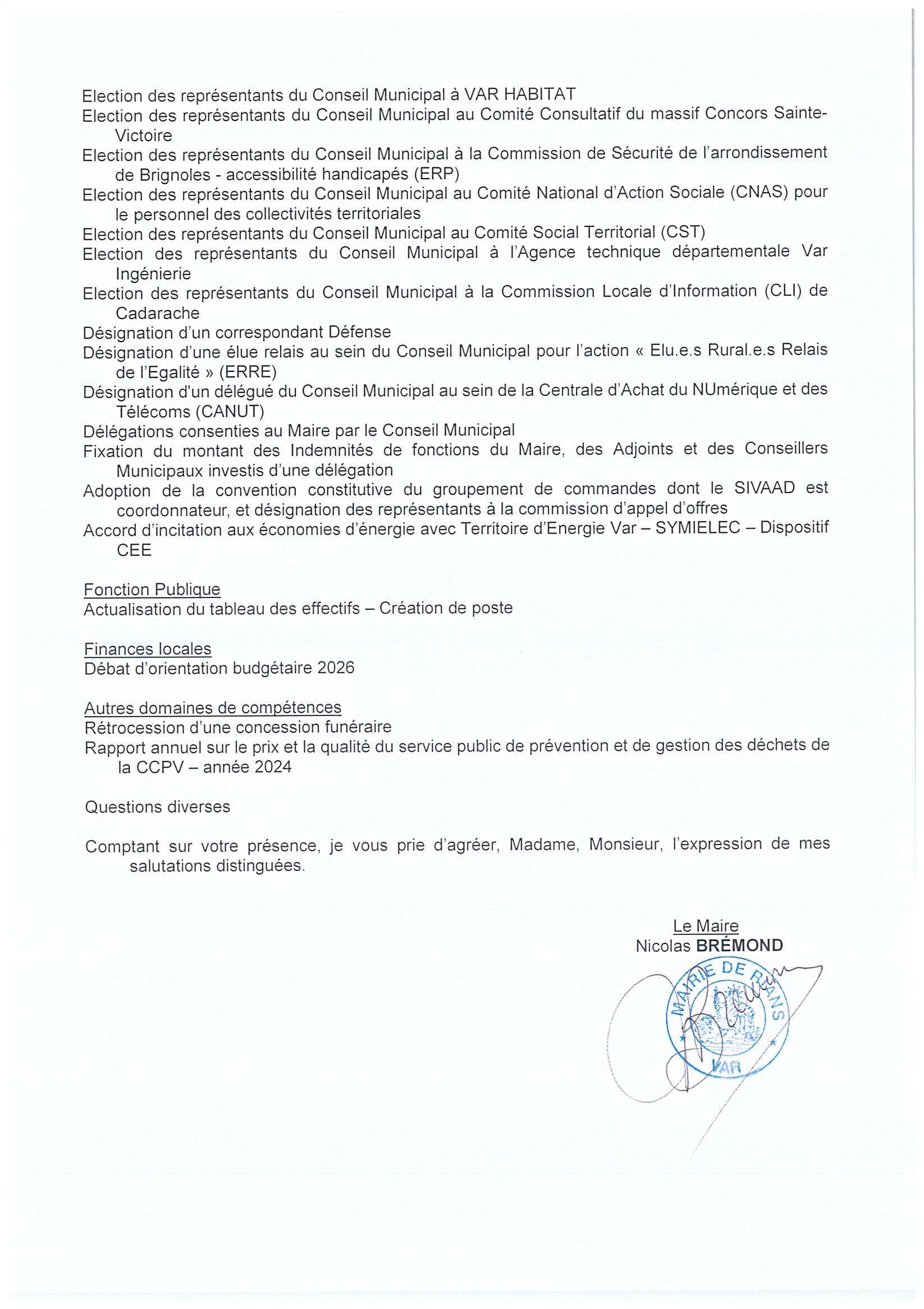 Election des représentants du Conseil Municipal à VAR HABITAT
Election des représentants du Conseil Municipal au Comité Consultatif du massif Concors Sainte-Victoire
Election des représentants du Conseil Municipal à la Commission de Sécurité de l'arrondissement de Brignoles - accessibilité handicapés (ERP)
Election des représentants du Conseil Municipal au Comité National d'Action Sociale (CNAS) pour le personnel des collectivités territoriales
Election des représentants du Conseil Municipal au Comité Social Territorial (CST)
Election des représentants du Conseil Municipal à l'Agence technique départementale Var Ingénierie
Election des représentants du Conseil Municipal à la Commission Locale d'Information (CLI) de Cadarache
Désignation d'un correspondant Défense
Désignation d'une élue relais au sein du Conseil Municipal pour l'action « Elu.e.s Rural.e.s Relais de l'Egalité » (ERRE)
Désignation d'un délégué du Conseil Municipal au sein de la Centrale d'Achat du NUmérique et des Télécoms (CANUT)
Délégations consenties au Maire par le Conseil Municipal
Fixation du montant des Indemnités de fonctions du Maire, des Adjoints et des Conseillers Municipaux investis d'une délégation
Adoption de la convention constitutive du groupement de commandes dont le SIVAAD est coordonnateur, et désignation des représentants à la commission d'appel d'offres
Accord d'incitation aux économies d'énergie avec Territoire d'Energie Var – SYMIELEC – Dispositif CEE

Fonction Publique
Actualisation du tableau des effectifs – Création de poste

Finances locales
Débat d'orientation budgétaire 2026

Autres domaines de compétences
Rétrocession d'une concession funéraire
Rapport annuel sur le prix et la qualité du service public de prévention et de gestion des déchets de la CCPV – année 2024

Questions diverses

Comptant sur votre présence, je vous prie d'agréer, Madame, Monsieur, l'expression de mes salutations distinguées.

Le Maire
Nicolas BRÉMOND

MAIRIE DE RIANS
VAR